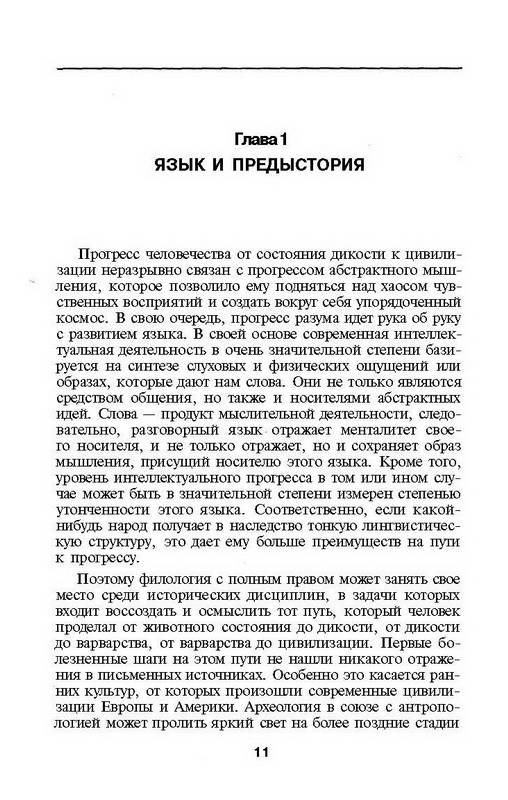 Глава 1
ЯЗЫК И ПРЕДЫСТОРИЯ

Прогресс человечества от состояния дикости к цивилизации неразрывно связан с прогрессом абстрактного мышления, которое позволило ему подняться над хаосом чувственных восприятий и создать вокруг себя упорядоченный космос. В свою очередь, прогресс разума идет рука об руку с развитием языка. В своей основе современная интеллектуальная деятельность в очень значительной степени базируется на синтезе слуховых и физических ощущений или образах, которые дают нам слова. Они не только являются средством общения, но также и носителями абстрактных идей. Слова — продукт мыслительной деятельности, следовательно, разговорный язык отражает менталитет своего носителя, и не только отражает, но и сохраняет образ мышления, присущий носителю этого языка. Кроме того, уровень интеллектуального прогресса в том или ином случае может быть в значительной степени измерен степенью утонченности этого языка. Соответственно, если какой-нибудь народ получает в наследство тонкую лингвистическую структуру, это дает ему больше преимуществ на пути к прогрессу.

Поэтому филология с полным правом может занять свое место среди исторических дисциплин, в задачи которых входит воссоздать и осмыслить тот путь, который человек проделал от животного состояния до дикости, от дикости до варварства, от варварства до цивилизации. Первые болезненные шаги на этом пути не нашли никакого отражения в письменных источниках. Особенно это касается ранних культур, от которых произошли современные цивилизации Европы и Америки. Археология в союзе с антропологией может пролить яркий свет на более поздние стадии

11